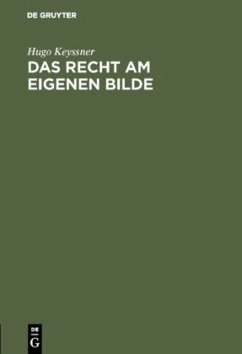 DE GRUYTER

Hugo Keyssner

DAS RECHT AM EIGENEN BILDE

DE
G